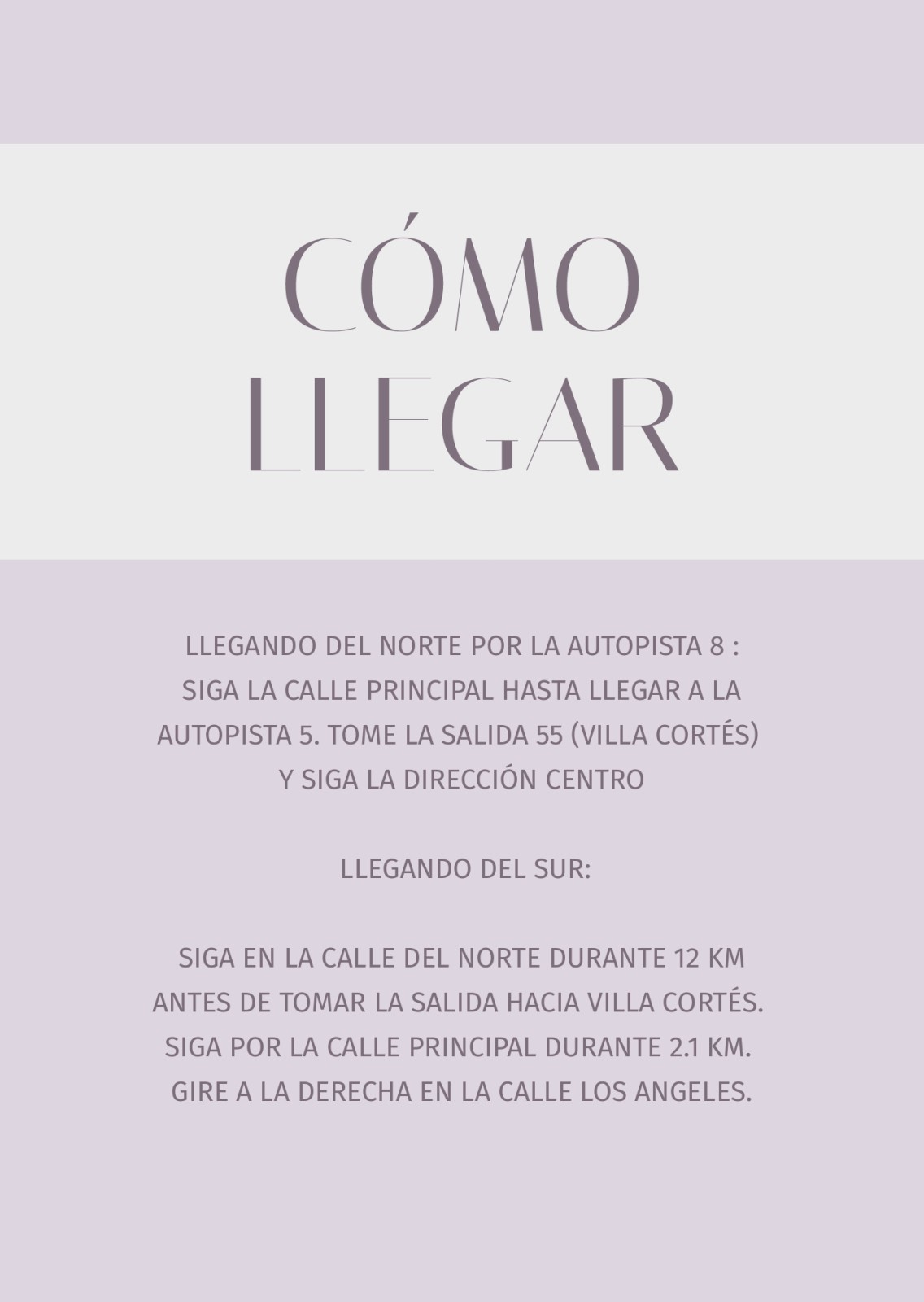 CÓMO
LLEGAR

LLEGANDO DEL NORTE POR LA AUTOPISTA 8 : SIGA LA CALLE PRINCIPAL HASTA LLEGAR A LA AUTOPISTA 5. TOME LA SALIDA 55 (VILLA CORTÉS) Y SIGA LA DIRECCIÓN CENTRO

LLEGANDO DEL SUR:

SIGA EN LA CALLE DEL NORTE DURANTE 12 KM ANTES DE TOMAR LA SALIDA HACIA VILLA CORTÉS. SIGA POR LA CALLE PRINCIPAL DURANTE 2.1 KM. GIRE A LA DERECHA EN LA CALLE LOS ANGELES.